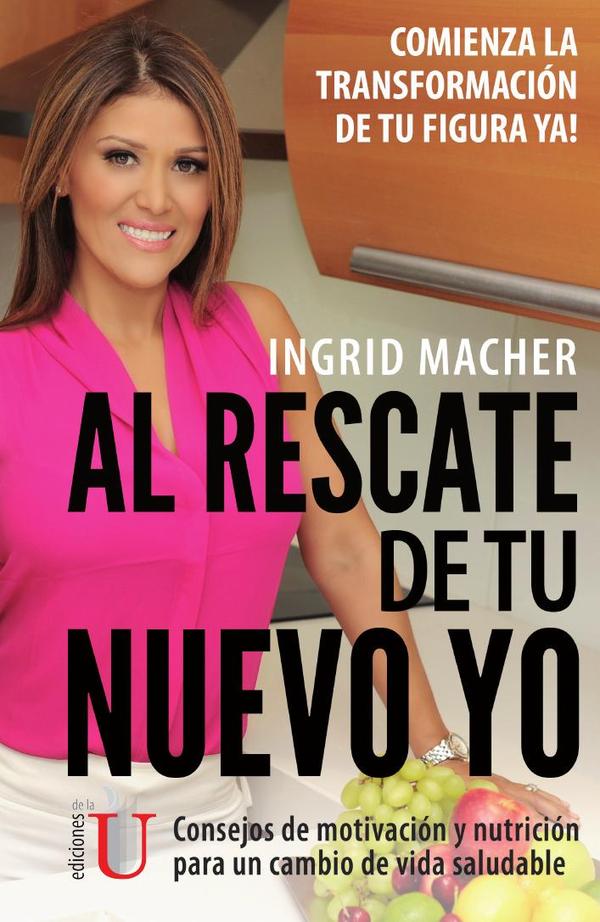 COMIENZA LA TRANSFORMACIÓN DE TU FIGURA YA!

INGRID MACHER

AL RESCATE DE TU NUEVO YO

ediciones de la U

Consejos de motivación y nutrición para un cambio de vida saludable